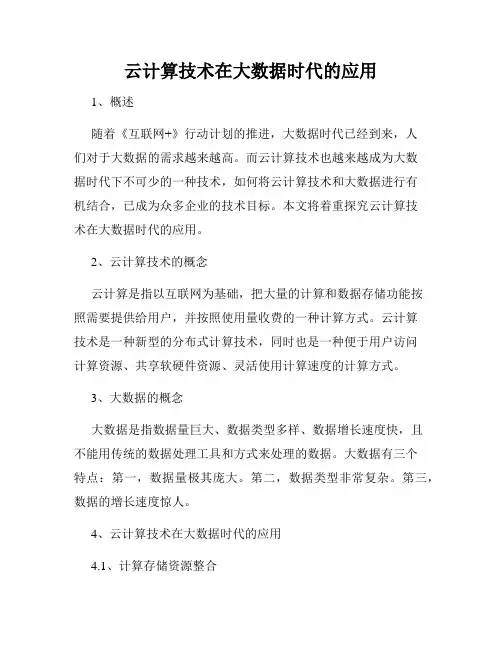 云计算技术在大数据时代的应用

1、概述

随着《互联网+》行动计划的推进，大数据时代已经到来，人们对于大数据的需求越来越高。而云计算技术也越来越成为大数据时代下不可少的一种技术，如何将云计算技术和大数据进行有机结合，已成为众多企业的技术目标。本文将着重探究云计算技术在大数据时代的应用。

2、云计算技术的概念

云计算是指以互联网为基础，把大量的计算和数据存储功能按照需要提供给用户，并按照使用量收费的一种计算方式。云计算技术是一种新型的分布式计算技术，同时也是一种便于用户访问计算资源、共享软硬件资源、灵活使用计算速度的计算方式。

3、大数据的概念

大数据是指数据量巨大、数据类型多样、数据增长速度快，且不能用传统的数据处理工具和方式来处理的数据。大数据有三个特点：第一，数据量极其庞大。第二，数据类型非常复杂。第三，数据的增长速度惊人。

4、云计算技术在大数据时代的应用

4.1、计算存储资源整合